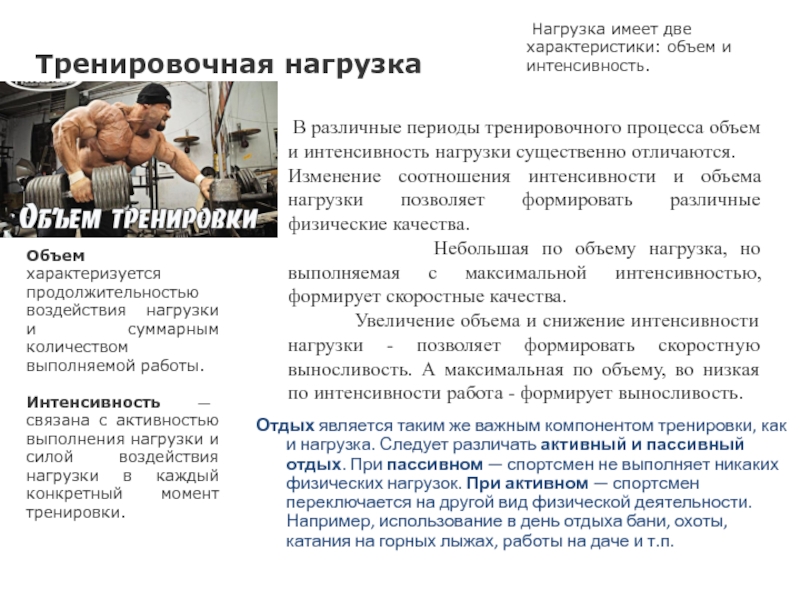 Тренировочная нагрузка

Нагрузка имеет две характеристики: объем и интенсивность.

ОБЪЕМ ТРЕНИРОВКИ

Объем характеризуется продолжительностью воздействия нагрузки и суммарным количеством выполняемой работы.

Интенсивность — связана с активностью выполнения нагрузки и силой воздействия нагрузки в каждый конкретный момент тренировки.

В различные периоды тренировочного процесса объем и интенсивность нагрузки существенно отличаются. Изменение соотношения интенсивности и объема нагрузки позволяет формировать различные физические качества.

Небольшая по объему нагрузка, но выполняемая с максимальной интенсивностью, формирует скоростные качества.

Увеличение объема и снижение интенсивности нагрузки - позволяет формировать скоростную выносливость. А максимальная по объему, во низкая по интенсивности работа - формирует выносливость.

Отдых является таким же важным компонентом тренировки, как и нагрузка. Следует различать активный и пассивный отдых. При пассивном — спортсмен не выполняет никаких физических нагрузок. При активном — спортсмен переключается на другой вид физической деятельности. Например, использование в день отдыха бани, охоты, катания на горных лыжах, работы на даче и т.п.